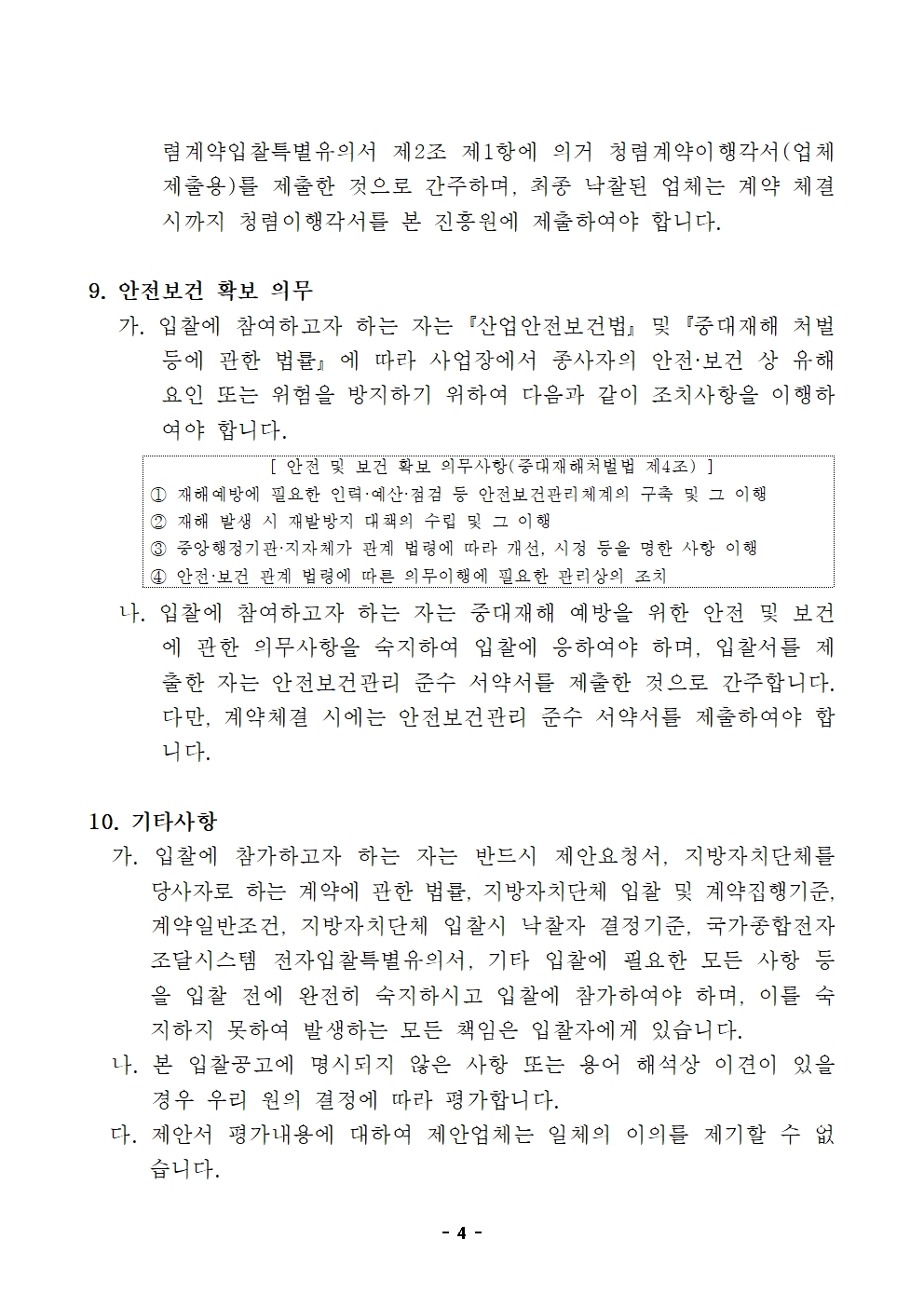 렴계약입찰특별유의서 제2조 제1항에 의거 청렴계약이행각서(업체 제출용)를 제출한 것으로 간주하며, 최종 낙찰된 업체는 계약 체결 시까지 청렴이행각서를 본 진흥원에 제출하여야 합니다.

9. 안전보건 확보 의무

가. 입찰에 참여하고자 하는 자는 『산업안전보건법』 및 『중대재해 처벌 등에 관한 법률』에 따라 사업장에서 종사자의 안전·보건 상 유해 요인 또는 위험을 방지하기 위하여 다음과 같이 조치사항을 이행하여야 합니다.

[ 안전 및 보건 확보 의무사항(중대재해처벌법 제4조) ]
① 재해예방에 필요한 인력·예산·점검 등 안전보건관리체계의 구축 및 그 이행
② 재해 발생 시 재발방지 대책의 수립 및 그 이행
③ 중앙행정기관·지자체가 관계 법령에 따라 개선, 시정 등을 명한 사항 이행
④ 안전·보건 관계 법령에 따른 의무이행에 필요한 관리상의 조치

나. 입찰에 참여하고자 하는 자는 중대재해 예방을 위한 안전 및 보건에 관한 의무사항을 숙지하여 입찰에 응하여야 하며, 입찰서를 제출한 자는 안전보건관리 준수 서약서를 제출한 것으로 간주합니다. 다만, 계약체결 시에는 안전보건관리 준수 서약서를 제출하여야 합니다.

10. 기타사항

가. 입찰에 참가하고자 하는 자는 반드시 제안요청서, 지방자치단체를 당사자로 하는 계약에 관한 법률, 지방자치단체 입찰 및 계약집행기준, 계약일반조건, 지방자치단체 입찰시 낙찰자 결정기준, 국가종합전자조달시스템 전자입찰특별유의서, 기타 입찰에 필요한 모든 사항 등을 입찰 전에 완전히 숙지하시고 입찰에 참가하여야 하며, 이를 숙지하지 못하여 발생하는 모든 책임은 입찰자에게 있습니다.

나. 본 입찰공고에 명시되지 않은 사항 또는 용어 해석상 이견이 있을 경우 우리 원의 결정에 따라 평가합니다.

다. 제안서 평가내용에 대하여 제안업체는 일체의 이의를 제기할 수 없습니다.

- 4 -